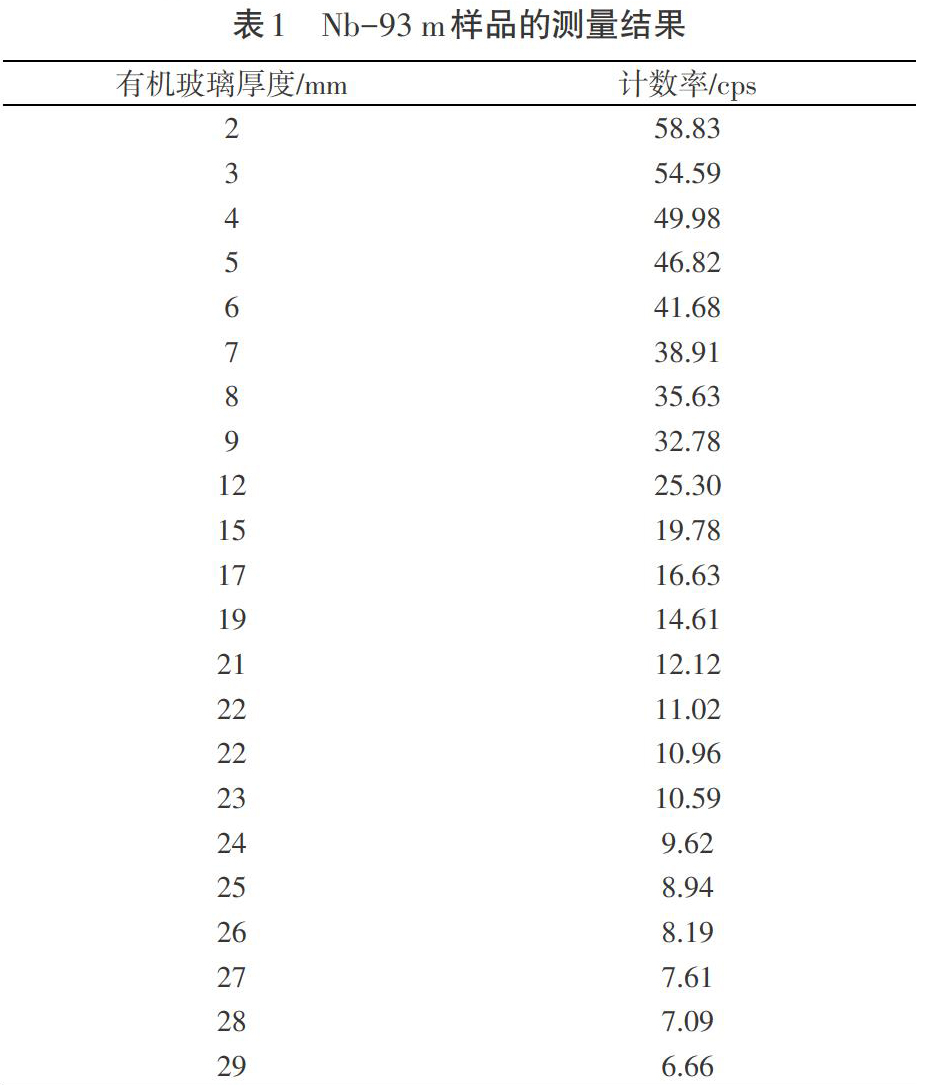 表1　Nb-93 m样品的测量结果

| 有机玻璃厚度/mm | 计数率/cps |
|---|---|
| 2 | 58.83 |
| 3 | 54.59 |
| 4 | 49.98 |
| 5 | 46.82 |
| 6 | 41.68 |
| 7 | 38.91 |
| 8 | 35.63 |
| 9 | 32.78 |
| 12 | 25.30 |
| 15 | 19.78 |
| 17 | 16.63 |
| 19 | 14.61 |
| 21 | 12.12 |
| 22 | 11.02 |
| 22 | 10.96 |
| 23 | 10.59 |
| 24 | 9.62 |
| 25 | 8.94 |
| 26 | 8.19 |
| 27 | 7.61 |
| 28 | 7.09 |
| 29 | 6.66 |